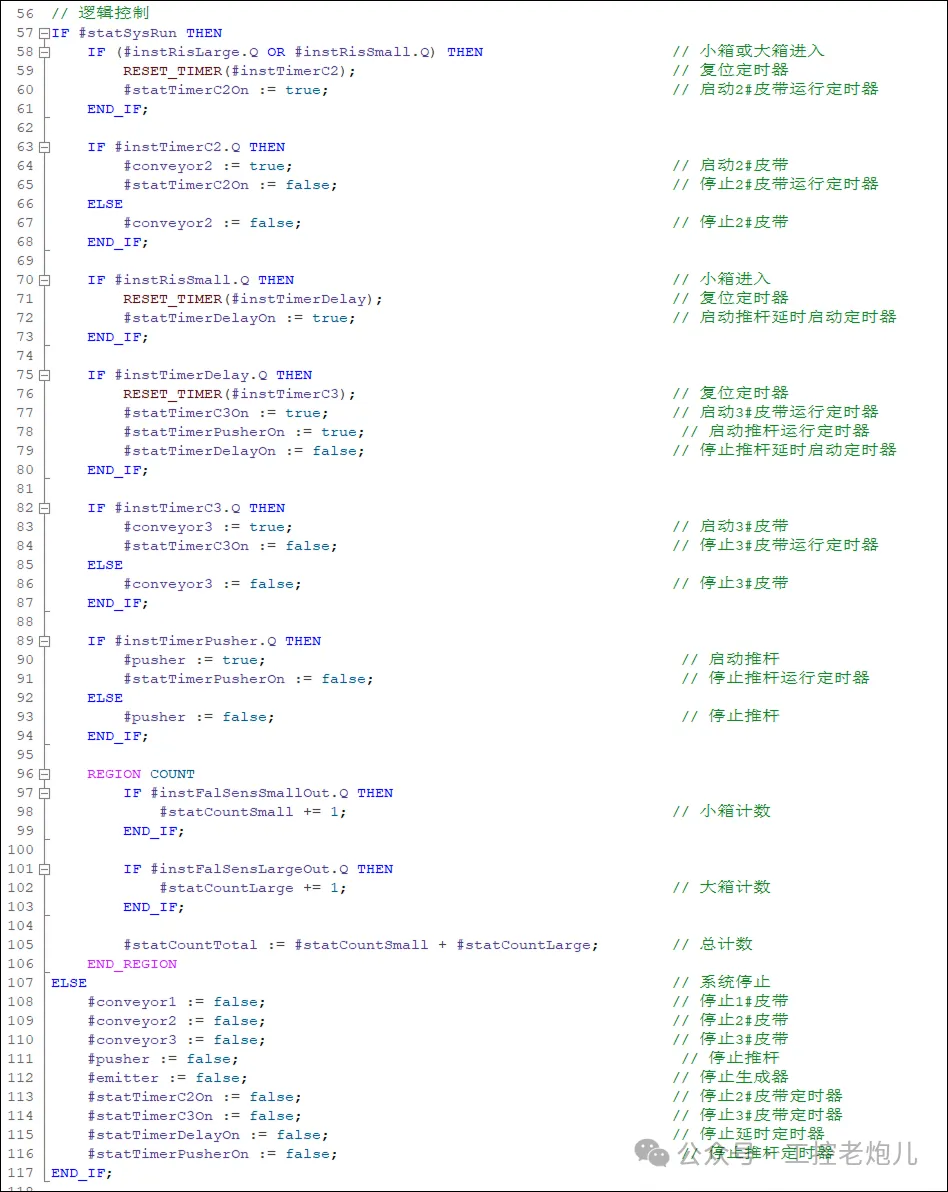 56 // 逻辑控制
57 IF #statSysRun THEN
58 IF (#instRisLarge.Q OR #instRisSmall.Q) THEN // 小箱或大箱进入
59 RESET_TIMER(#instTimerC2); // 复位定时器
60 #statTimerC2On := true; // 启动2#皮带运行定时器
61 END_IF;
62
63 IF #instTimerC2.Q THEN
64 #conveyor2 := true; // 启动2#皮带
65 #statTimerC2On := false; // 停止2#皮带运行定时器
66 ELSE
67 #conveyor2 := false; // 停止2#皮带
68 END_IF;
69
70 IF #instRisSmall.Q THEN // 小箱进入
71 RESET_TIMER(#instTimerDelay); // 复位定时器
72 #statTimerDelayOn := true; // 启动推杆延时启动定时器
73 END_IF;
74
75 IF #instTimerDelay.Q THEN
76 RESET_TIMER(#instTimerC3); // 复位定时器
77 #statTimerC3On := true; // 启动3#皮带运行定时器
78 #statTimerPusherOn := true; // 启动推杆运行定时器
79 #statTimerDelayOn := false; // 停止推杆延时启动定时器
80 END_IF;
81
82 IF #instTimerC3.Q THEN
83 #conveyor3 := true; // 启动3#皮带
84 #statTimerC3On := false; // 停止3#皮带运行定时器
85 ELSE
86 #conveyor3 := false; // 停止3#皮带
87 END_IF;
88
89 IF #instTimerPusher.Q THEN
90 #pusher := true; // 启动推杆
91 #statTimerPusherOn := false; // 停止推杆运行定时器
92 ELSE
93 #pusher := false; // 停止推杆
94 END_IF;
95
96 REGION COUNT
97 IF #instFalSensSmallOut.Q THEN
98 #statCountSmall += 1; // 小箱计数
99 END_IF;
100
101 IF #instFalSensLargeOut.Q THEN
102 #statCountLarge += 1; // 大箱计数
103 END_IF;
104
105 #statCountTotal := #statCountSmall + #statCountLarge; // 总计数
106 END_REGION
107 ELSE // 系统停止
108 #conveyor1 := false; // 停止1#皮带
109 #conveyor2 := false; // 停止2#皮带
110 #conveyor3 := false; // 停止3#皮带
111 #pusher := false; // 停止推杆
112 #emitter := false; // 停止生成器
113 #statTimerC2On := false; // 停止2#皮带定时器
114 #statTimerC3On := false; // 停止3#皮带定时器
115 #statTimerDelayOn := false; // 停止延时定时器
116 #statTimerPusherOn := false; // 停止推杆定时器
117 END_IF;

公众号 · 工控老炮儿